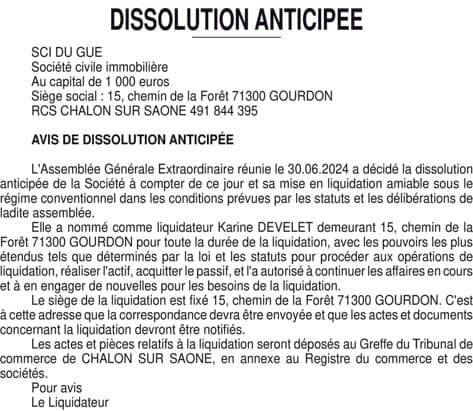 DISSOLUTION ANTICIPEE

SCI DU GUE
Société civile immobilière
Au capital de 1 000 euros
Siège social : 15, chemin de la Forêt 71300 GOURDON
RCS CHALON SUR SAONE 491 844 395

AVIS DE DISSOLUTION ANTICIPÉE

L'Assemblée Générale Extraordinaire réunie le 30.06.2024 a décidé la dissolution anticipée de la Société à compter de ce jour et sa mise en liquidation amiable sous le régime conventionnel dans les conditions prévues par les statuts et les délibérations de ladite assemblée.

Elle a nommé comme liquidateur Karine DEVELET demeurant 15, chemin de la Forêt 71300 GOURDON pour toute la durée de la liquidation, avec les pouvoirs les plus étendus tels que déterminés par la loi et les statuts pour procéder aux opérations de liquidation, réaliser l'actif, acquitter le passif, et l'a autorisé à continuer les affaires en cours et à en engager de nouvelles pour les besoins de la liquidation.

Le siège de la liquidation est fixé 15, chemin de la Forêt 71300 GOURDON. C'est à cette adresse que la correspondance devra être envoyée et que les actes et documents concernant la liquidation devront être notifiés.

Les actes et pièces relatifs à la liquidation seront déposés au Greffe du Tribunal de commerce de CHALON SUR SAONE, en annexe au Registre du commerce et des sociétés.

Pour avis
Le Liquidateur